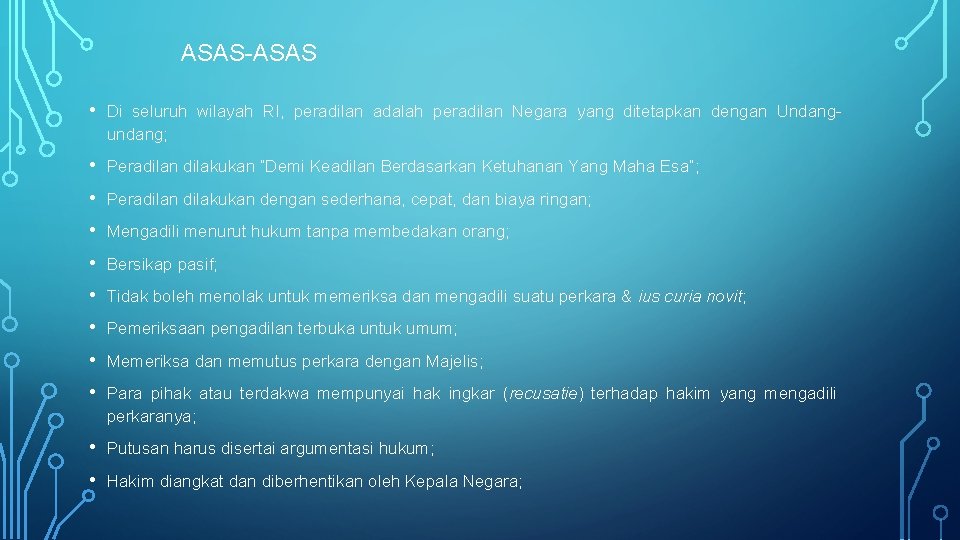 ASAS-ASAS

• Di seluruh wilayah RI, peradilan adalah peradilan Negara yang ditetapkan dengan Undang-undang;

• Peradilan dilakukan "Demi Keadilan Berdasarkan Ketuhanan Yang Maha Esa";

• Peradilan dilakukan dengan sederhana, cepat, dan biaya ringan;

• Mengadili menurut hukum tanpa membedakan orang;

• Bersikap pasif;

• Tidak boleh menolak untuk memeriksa dan mengadili suatu perkara & ius curia novit;

• Pemeriksaan pengadilan terbuka untuk umum;

• Memeriksa dan memutus perkara dengan Majelis;

• Para pihak atau terdakwa mempunyai hak ingkar (recusatie) terhadap hakim yang mengadili perkaranya;

• Putusan harus disertai argumentasi hukum;

• Hakim diangkat dan diberhentikan oleh Kepala Negara;